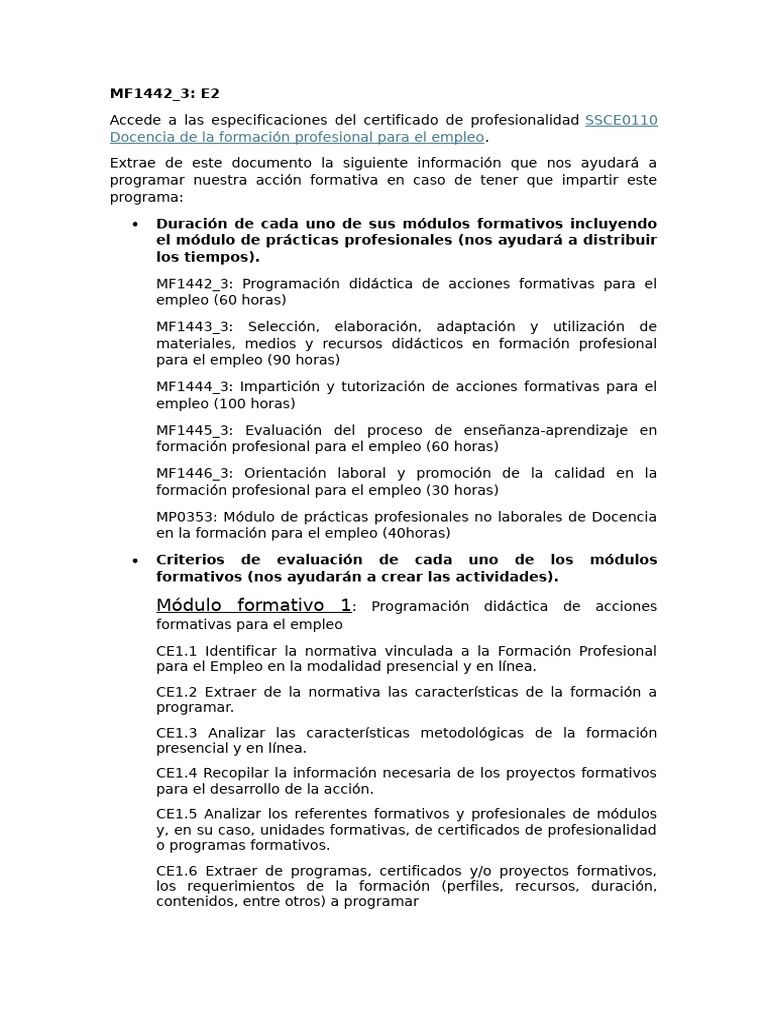 MF1442_3: E2

Accede a las especificaciones del certificado de profesionalidad SSCE0110 Docencia de la formación profesional para el empleo.

Extrae de este documento la siguiente información que nos ayudará a programar nuestra acción formativa en caso de tener que impartir este programa:

• Duración de cada uno de sus módulos formativos incluyendo el módulo de prácticas profesionales (nos ayudará a distribuir los tiempos).

MF1442_3: Programación didáctica de acciones formativas para el empleo (60 horas)

MF1443_3: Selección, elaboración, adaptación y utilización de materiales, medios y recursos didácticos en formación profesional para el empleo (90 horas)

MF1444_3: Impartición y tutorización de acciones formativas para el empleo (100 horas)

MF1445_3: Evaluación del proceso de enseñanza-aprendizaje en formación profesional para el empleo (60 horas)

MF1446_3: Orientación laboral y promoción de la calidad en la formación profesional para el empleo (30 horas)

MP0353: Módulo de prácticas profesionales no laborales de Docencia en la formación para el empleo (40horas)

• Criterios de evaluación de cada uno de los módulos formativos (nos ayudarán a crear las actividades).

Módulo formativo 1: Programación didáctica de acciones formativas para el empleo

CE1.1 Identificar la normativa vinculada a la Formación Profesional para el Empleo en la modalidad presencial y en línea.

CE1.2 Extraer de la normativa las características de la formación a programar.

CE1.3 Analizar las características metodológicas de la formación presencial y en línea.

CE1.4 Recopilar la información necesaria de los proyectos formativos para el desarrollo de la acción.

CE1.5 Analizar los referentes formativos y profesionales de módulos y, en su caso, unidades formativas, de certificados de profesionalidad o programas formativos.

CE1.6 Extraer de programas, certificados y/o proyectos formativos, los requerimientos de la formación (perfiles, recursos, duración, contenidos, entre otros) a programar